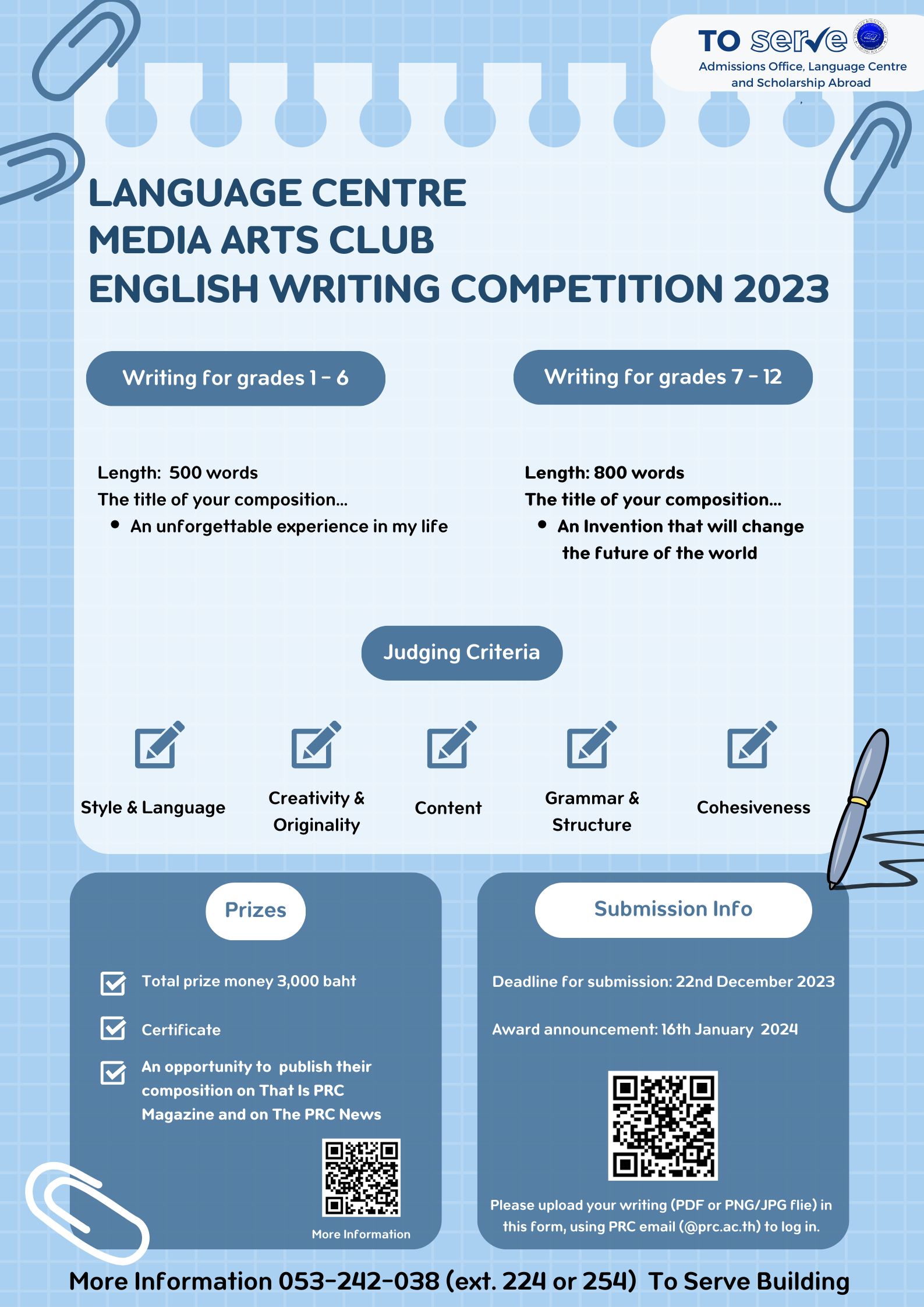 TO serve
Admissions Office, Language Centre and Scholarship Abroad

LANGUAGE CENTRE
MEDIA ARTS CLUB
ENGLISH WRITING COMPETITION 2023

Writing for grades 1 - 6

Length: 500 words
The title of your composition...
• An unforgettable experience in my life

Writing for grades 7 - 12

Length: 800 words
The title of your composition...
• An Invention that will change the future of the world

Judging Criteria

Style & Language
Creativity & Originality
Content
Grammar & Structure
Cohesiveness

Prizes

Total prize money 3,000 baht

Certificate

An opportunity to publish their composition on That Is PRC Magazine and on The PRC News

More Information

Submission Info

Deadline for submission: 22nd December 2023

Award announcement: 16th January 2024

Please upload your writing (PDF or PNG/JPG flie) in this form, using PRC email (@prc.ac.th) to log in.

More Information 053-242-038 (ext. 224 or 254) To Serve Building